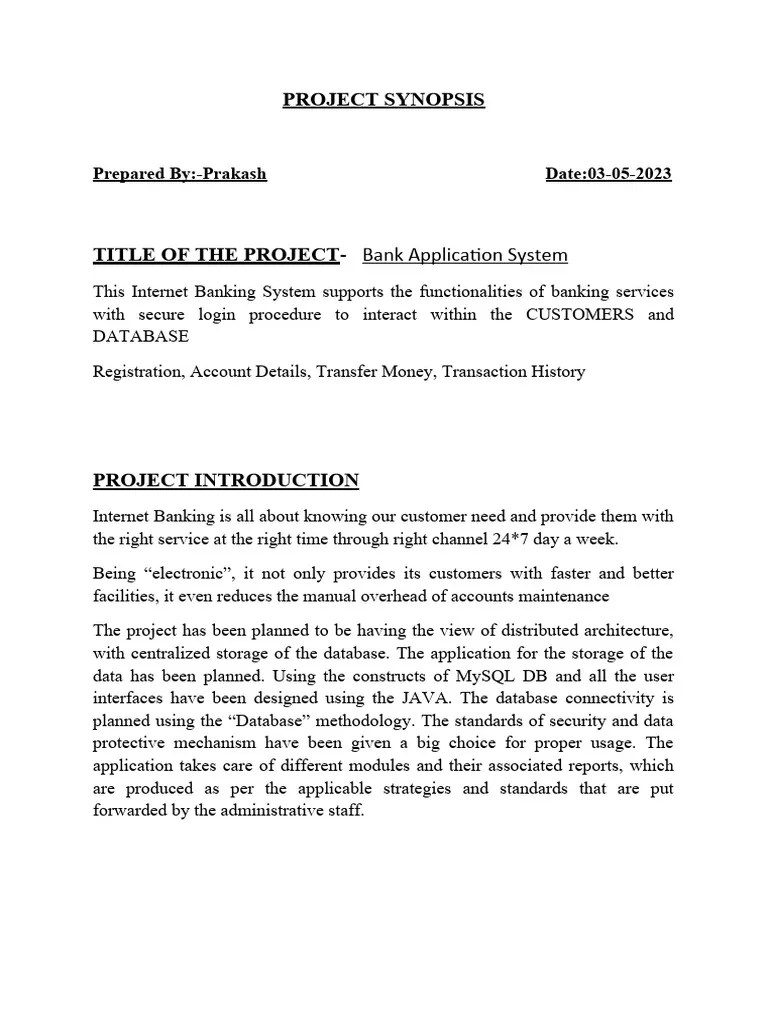 PROJECT SYNOPSIS

Prepared By:-Prakash

Date:03-05-2023

TITLE OF THE PROJECT- Bank Application System

This Internet Banking System supports the functionalities of banking services with secure login procedure to interact within the CUSTOMERS and DATABASE

Registration, Account Details, Transfer Money, Transaction History

PROJECT INTRODUCTION

Internet Banking is all about knowing our customer need and provide them with the right service at the right time through right channel 24*7 day a week.

Being “electronic”, it not only provides its customers with faster and better facilities, it even reduces the manual overhead of accounts maintenance

The project has been planned to be having the view of distributed architecture, with centralized storage of the database. The application for the storage of the data has been planned. Using the constructs of MySQL DB and all the user interfaces have been designed using the JAVA. The database connectivity is planned using the “Database” methodology. The standards of security and data protective mechanism have been given a big choice for proper usage. The application takes care of different modules and their associated reports, which are produced as per the applicable strategies and standards that are put forwarded by the administrative staff.